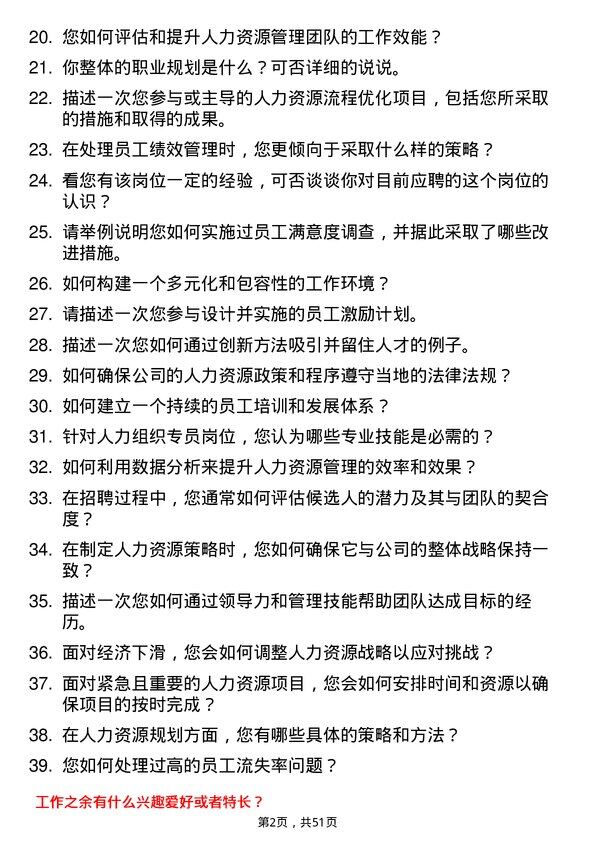 20. 您如何评估和提升人力资源管理团队的工作效能？

21. 你整体的职业规划是什么？可否详细的说说。

22. 描述一次您参与或主导的人力资源流程优化项目，包括您所采取的措施和取得的成果。

23. 在处理员工绩效管理时，您更倾向于采取什么样的策略？

24. 看您有该岗位一定的经验，可否谈谈你对目前应聘的这个岗位的认识？

25. 请举例说明您如何实施过员工满意度调查，并据此采取了哪些改进措施。

26. 如何构建一个多元化和包容性的工作环境？

27. 请描述一次您参与设计并实施的员工激励计划。

28. 描述一次您如何通过创新方法吸引并留住人才的例子。

29. 如何确保公司的人力资源政策和程序遵守当地的法律法规？

30. 如何建立一个持续的员工培训和发展体系？

31. 针对人力组织专员岗位，您认为哪些专业技能是必需的？

32. 如何利用数据分析来提升人力资源管理的效率和效果？

33. 在招聘过程中，您通常如何评估候选人的潜力及其与团队的契合度？

34. 在制定人力资源策略时，您如何确保它与公司的整体战略保持一致？

35. 描述一次您如何通过领导力和管理技能帮助团队达成目标的经历。

36. 面对经济下滑，您会如何调整人力资源战略以应对挑战？

37. 面对紧急且重要的人力资源项目，您会如何安排时间和资源以确保项目的按时完成？

38. 在人力资源规划方面，您有哪些具体的策略和方法？

39. 您如何处理过高的员工流失率问题？

工作之余有什么兴趣爱好或者特长？

第2页，共51页